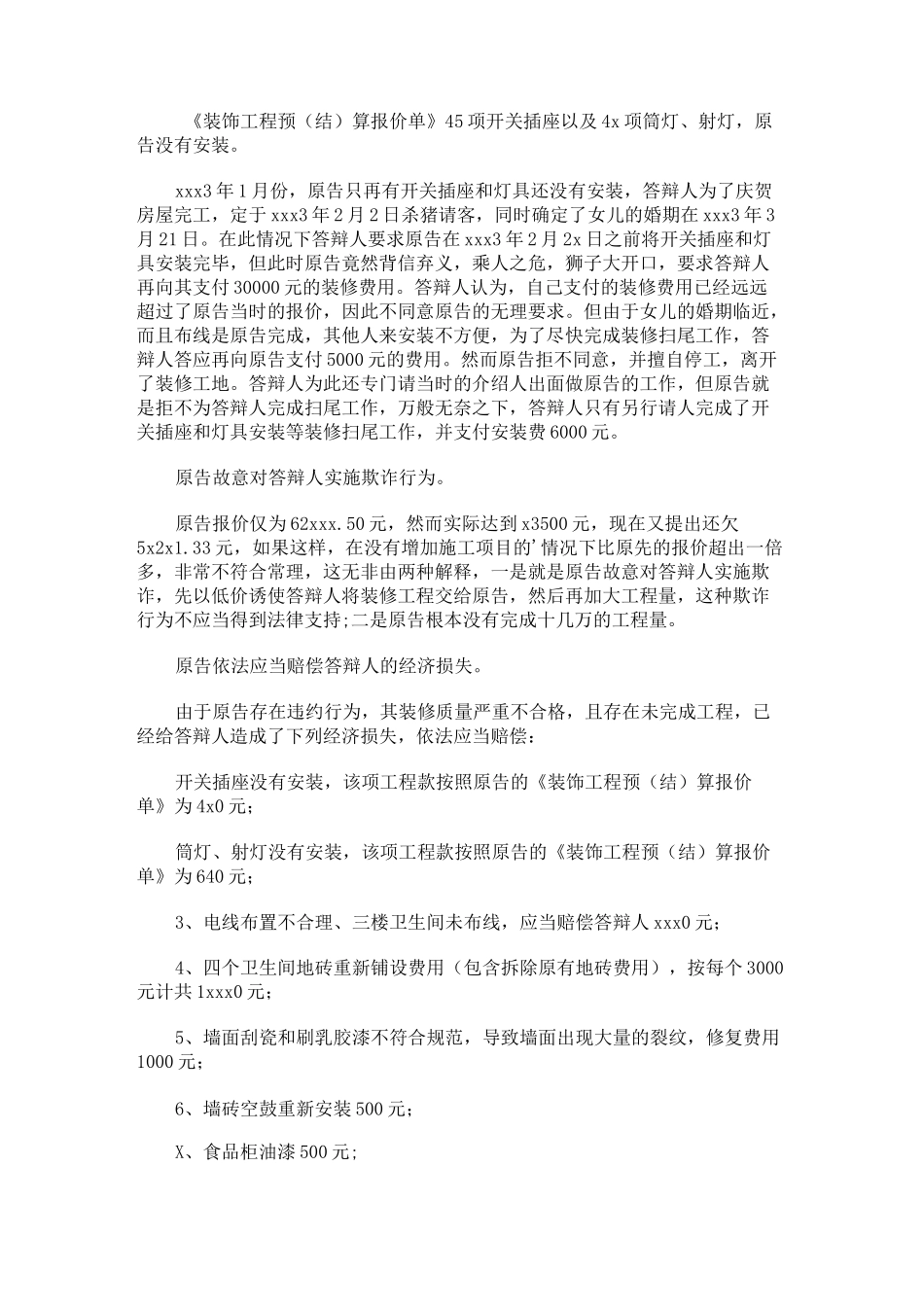 《装饰工程预（结）算报价单》45项开关插座以及4x项筒灯、射灯，原告没有安装。

xxx3年1月份，原告只再有开关插座和灯具还没有安装，答辩人为了庆贺房屋完工，定于xxx3年2月2日杀猪请客，同时确定了女儿的婚期在xxx3年3月21日。在此情况下答辩人要求原告在xxx3年2月2x日之前将开关插座和灯具安装完毕，但此时原告竟然背信弃义，乘人之危，狮子大开口，要求答辩人再向其支付30000元的装修费用。答辩人认为，自己支付的装修费用已经远远超过了原告当时的报价，因此不同意原告的无理要求。但由于女儿的婚期临近，而且布线是原告完成，其他人来安装不方便，为了尽快完成装修扫尾工作，答辩人答应再向原告支付5000元的费用。然而原告拒不同意，并擅自停工，离开了装修工地。答辩人为此还专门请当时的介绍人出面做原告的工作，但原告就是拒不为答辩人完成扫尾工作，万般无奈之下，答辩人只有另行请人完成了开关插座和灯具安装等装修扫尾工作，并支付安装费6000元。

原告故意对答辩人实施欺诈行为。

原告报价仅为62xxx.50元，然而实际达到x3500元，现在又提出还欠5x2x1.33元，如果这样，在没有增加施工项目的'情况下比原先的报价超出一倍多，非常不符合常理，这无非由两种解释，一是就是原告故意对答辩人实施欺诈，先以低价诱使答辩人将装修工程交给原告，然后再加大工程量，这种欺诈行为不应当得到法律支持;二是原告根本没有完成十几万的工程量。

原告依法应当赔偿答辩人的经济损失。

由于原告存在违约行为，其装修质量严重不合格，且存在未完成工程，已经给答辩人造成了下列经济损失，依法应当赔偿：

开关插座没有安装，该项工程款按照原告的《装饰工程预（结）算报价单》为4x0元；

筒灯、射灯没有安装，该项工程款按照原告的《装饰工程预（结）算报价单》为640元；

3、电线布置不合理、三楼卫生间未布线，应当赔偿答辩人xxx0元；

4、四个卫生间地砖重新铺设费用（包含拆除原有地砖费用），按每个3000元计共1xxx0元；

5、墙面刮瓷和刷乳胶漆不符合规范，导致墙面出现大量的裂纹，修复费用1000元；

6、墙砖空鼓重新安装500元；

X、食品柜油漆500元;